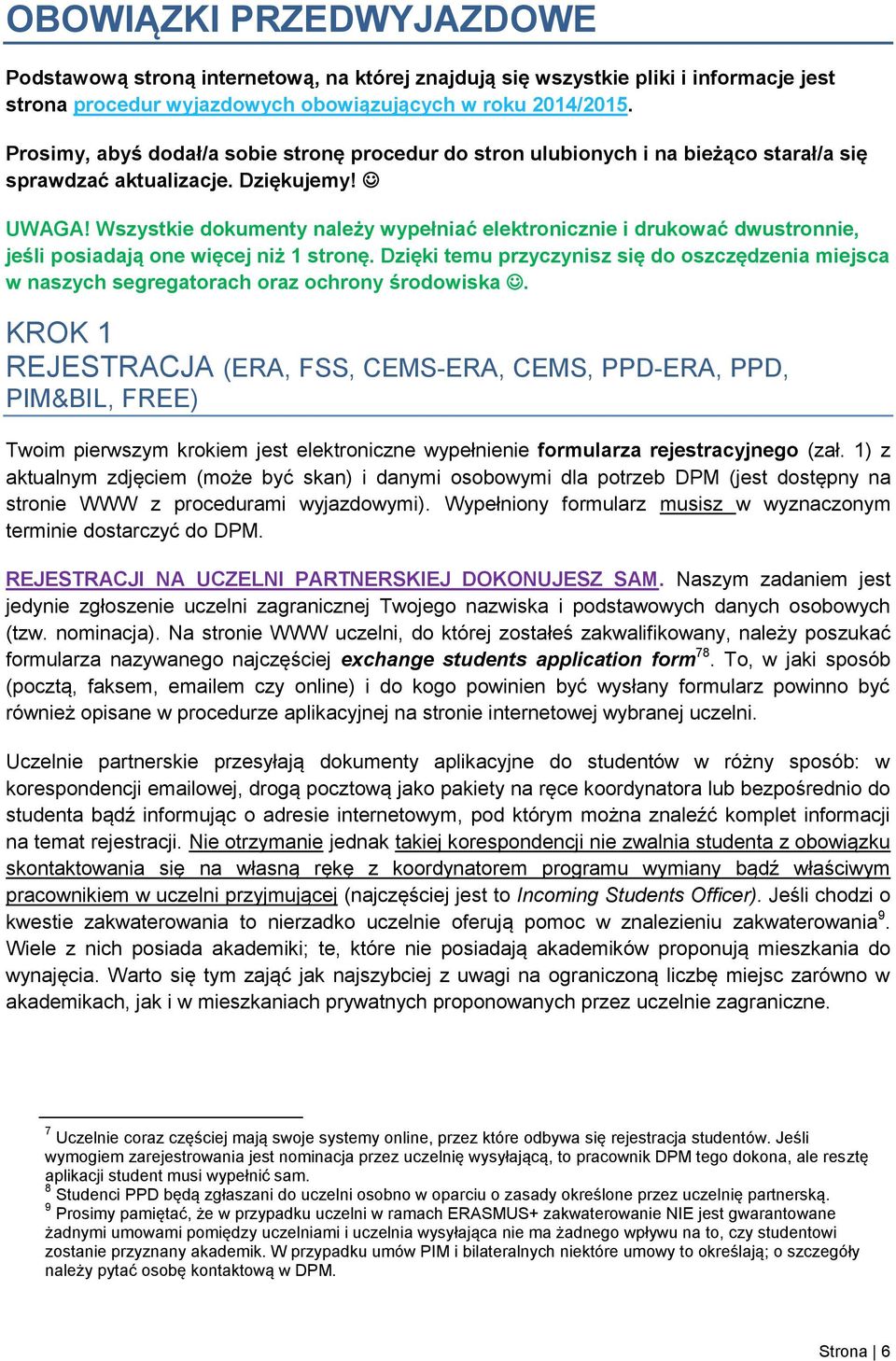 OBOWIĄZKI PRZEDWYJAZDOWE

Podstawową stroną internetową, na której znajdują się wszystkie pliki i informacje jest strona procedur wyjazdowych obowiązujących w roku 2014/2015.

Prosimy, abyś dodał/a sobie stronę procedur do stron ulubionych i na bieżąco starał/a się sprawdzać aktualizacje. Dziękujemy! ☺

UWAGA! Wszystkie dokumenty należy wypełniać elektronicznie i drukować dwustronnie, jeśli posiadają one więcej niż 1 stronę. Dzięki temu przyczynisz się do oszczędzenia miejsca w naszych segregatorach oraz ochrony środowiska ☺.

KROK 1
REJESTRACJA (ERA, FSS, CEMS-ERA, CEMS, PPD-ERA, PPD, PIM&BIL, FREE)

Twoim pierwszym krokiem jest elektroniczne wypełnienie formularza rejestracyjnego (zał. 1) z aktualnym zdjęciem (może być skan) i danymi osobowymi dla potrzeb DPM (jest dostępny na stronie WWW z procedurami wyjazdowymi). Wypełniony formularz musisz w wyznaczonym terminie dostarczyć do DPM.

REJESTRACJI NA UCZELNI PARTNERSKIEJ DOKONUJESZ SAM. Naszym zadaniem jest jedynie zgłoszenie uczelni zagranicznej Twojego nazwiska i podstawowych danych osobowych (tzw. nominacja). Na stronie WWW uczelni, do której zostałeś zakwalifikowany, należy poszukać formularza nazywanego najczęściej exchange students application form$^{78}$. To, w jaki sposób (pocztą, faksem, emailem czy online) i do kogo powinien być wysłany formularz powinno być również opisane w procedurze aplikacyjnej na stronie internetowej wybranej uczelni.

Uczelnie partnerskie przesyłają dokumenty aplikacyjne do studentów w różny sposób: w korespondencji emailowej, drogą pocztową jako pakiety na ręce koordynatora lub bezpośrednio do studenta bądź informując o adresie internetowym, pod którym można znaleźć komplet informacji na temat rejestracji. Nie otrzymanie jednak takiej korespondencji nie zwalnia studenta z obowiązku skontaktowania się na własną rękę z koordynatorem programu wymiany bądź właściwym pracownikiem w uczelni przyjmującej (najczęściej jest to Incoming Students Officer). Jeśli chodzi o kwestie zakwaterowania to nierzadko uczelnie oferują pomoc w znalezieniu zakwaterowania$^{9}$. Wiele z nich posiada akademiki; te, które nie posiadają akademików proponują mieszkania do wynajęcia. Warto się tym zająć jak najszybciej z uwagi na ograniczoną liczbę miejsc zarówno w akademikach, jak i w mieszkaniach prywatnych proponowanych przez uczelnie zagraniczne.

$^{7}$ Uczelnie coraz częściej mają swoje systemy online, przez które odbywa się rejestracja studentów. Jeśli wymogiem zarejestrowania jest nominacja przez uczelnię wysyłającą, to pracownik DPM tego dokona, ale resztę aplikacji student musi wypełnić sam.
$^{8}$ Studenci PPD będą zgłaszani do uczelni osobno w oparciu o zasady określone przez uczelnię partnerską.
$^{9}$ Prosimy pamiętać, że w przypadku uczelni w ramach ERASMUS+ zakwaterowanie NIE jest gwarantowane żadnymi umowami pomiędzy uczelniami i uczelnia wysyłająca nie ma żadnego wpływu na to, czy studentowi zostanie przyznany akademik. W przypadku umów PIM i bilateralnych niektóre umowy to określają; o szczegóły należy pytać osobę kontaktową w DPM.

Strona | 6